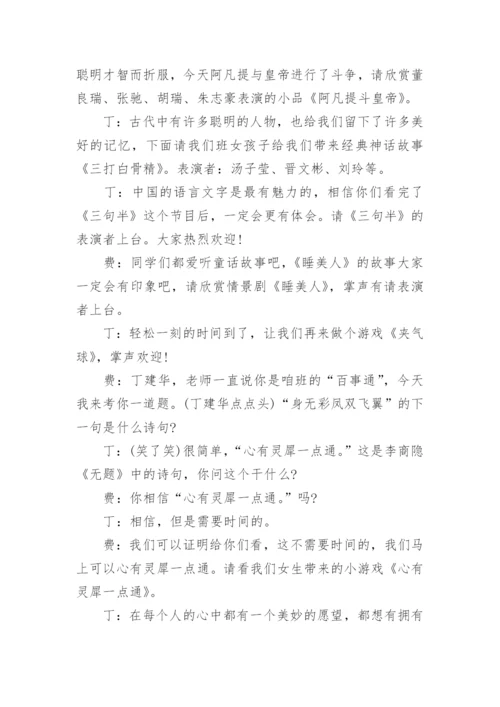 聪明才智而折服，今天阿凡提与皇帝进行了斗争，请欣赏董良瑞、张驰、胡瑞、朱志豪表演的小品《阿凡提斗皇帝》。

丁：古代中有许多聪明的人物，也给我们留下了许多美好的记忆，下面请我们班女孩子给我们带来经典神话故事《三打白骨精》。表演者：汤子莹、晋文彬、刘玲等。

丁：中国的语言文字是最有魅力的，相信你们看完了《三句半》这个节目后，一定会更有体会。请《三句半》的表演者上台。大家热烈欢迎!

费：同学们都爱听童话故事吧，《睡美人》的故事大家一定会有印象吧，请欣赏情景剧《睡美人》，掌声有请表演者上台。

丁：轻松一刻的时间到了，让我们再来做个游戏《夹气球》，掌声欢迎!

费：丁建华，老师一直说你是咱班的“百事通”，今天我来考你一道题。(丁建华点点头)“身无彩凤双飞翼”的下一句是什么诗句?

丁：(笑了笑)很简单，“心有灵犀一点通。”这是李商隐《无题》中的诗句，你问这个干什么?

费：你相信“心有灵犀一点通。”吗?

丁：相信，但是需要时间的。

费：我们可以证明给你们看，这不需要时间的，我们马上可以心有灵犀一点通。请看我们女生带来的小游戏《心有灵犀一点通》。

丁：在每个人的心中都有一个美妙的愿望，都想有拥有